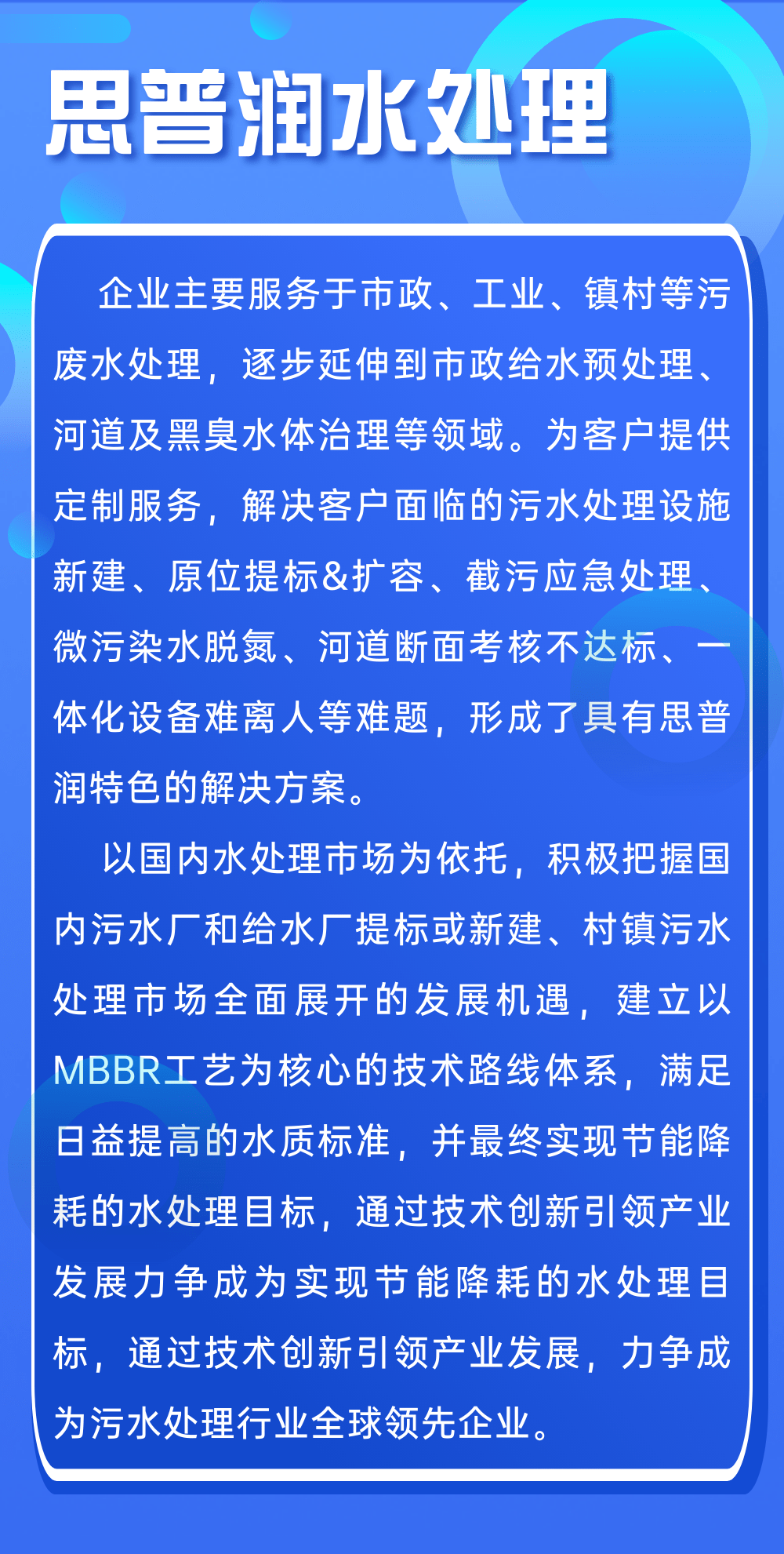 思普润水处理

企业主要服务于市政、工业、镇村等污废水处理，逐步延伸到市政给水预处理、河道及黑臭水体治理等领域。为客户提供定制服务，解决客户面临的污水处理设施新建、原位提标&扩容、截污应急处理、微污染水脱氮、河道断面考核不达标、一体化设备难离人等难题，形成了具有思普润特色的解决方案。

以国内水处理市场为依托，积极把握国内污水厂和给水厂提标或新建、村镇污水处理市场全面展开的发展机遇，建立以MBBR工艺为核心的技术路线体系，满足日益提高的水质标准，并最终实现节能降耗的水处理目标，通过技术创新引领产业发展力争成为实现节能降耗的水处理目标，通过技术创新引领产业发展，力争成为污水处理行业全球领先企业。